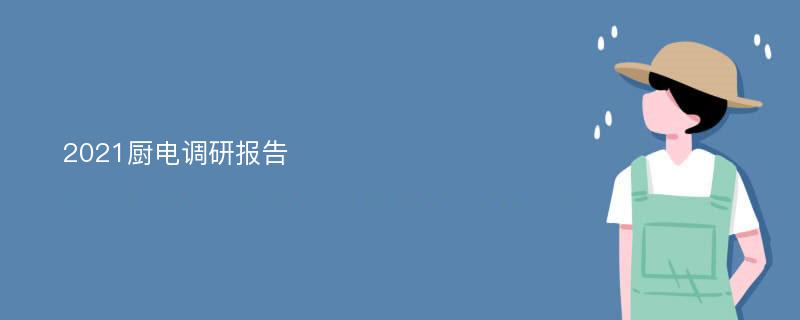 2021厨电调研报告